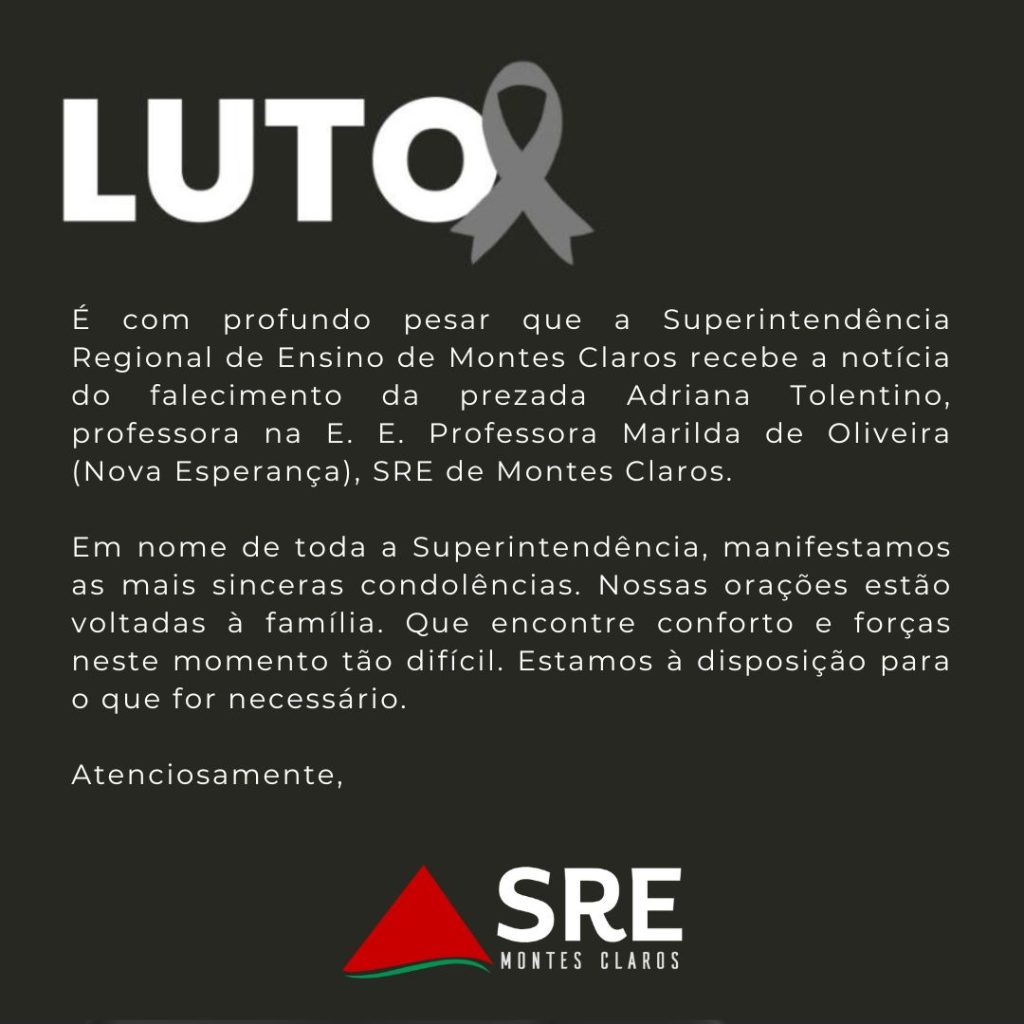 LUTO

É com profundo pesar que a Superintendência Regional de Ensino de Montes Claros recebe a notícia do falecimento da prezada Adriana Tolentino, professora na E. E. Professora Marilda de Oliveira (Nova Esperança), SRE de Montes Claros.

Em nome de toda a Superintendência, manifestamos as mais sinceras condolências. Nossas orações estão voltadas à família. Que encontre conforto e forças neste momento tão difícil. Estamos à disposição para o que for necessário.

Atenciosamente,

SRE
MONTES CLAROS